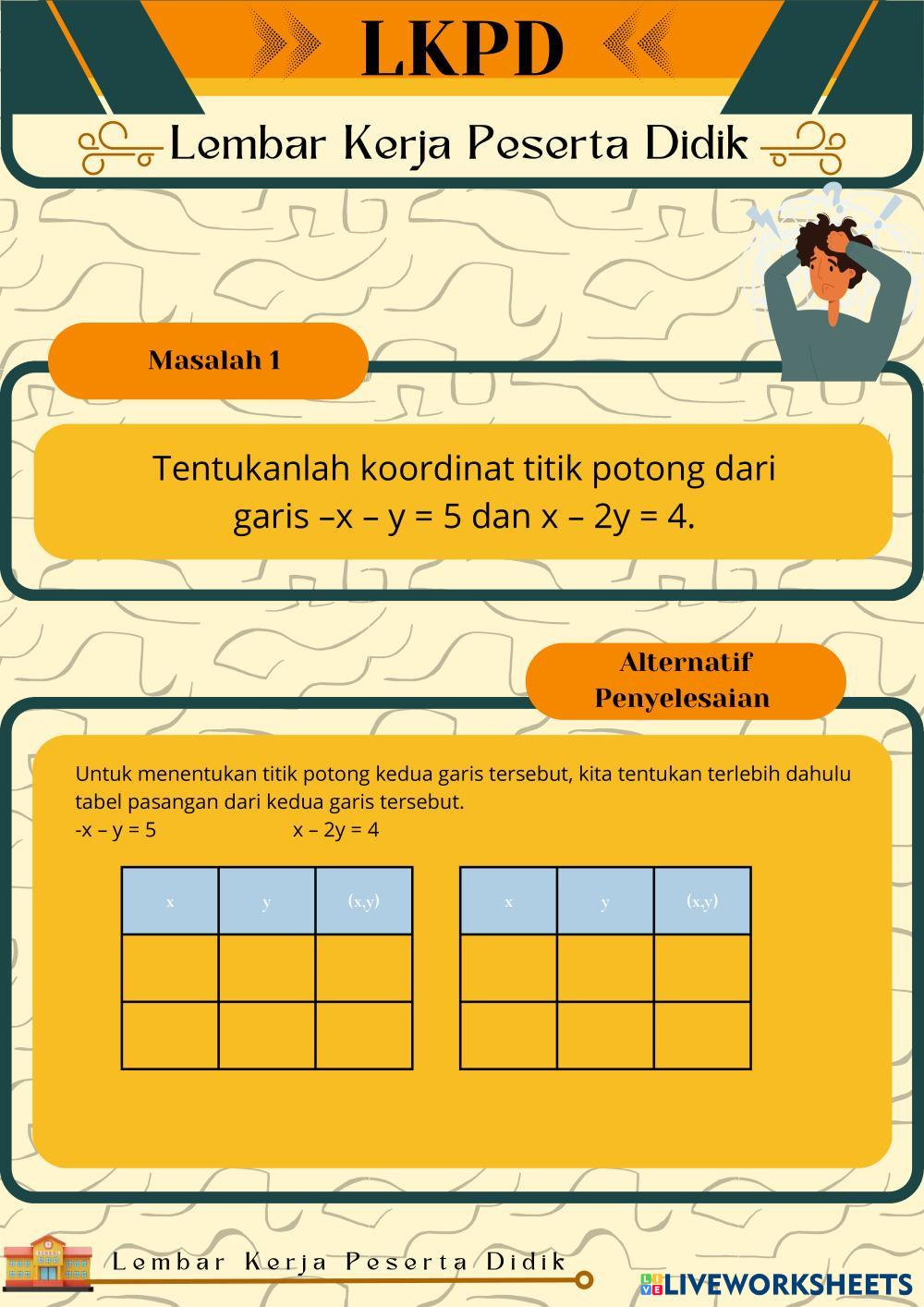 LKPD

Lembar Kerja Peserta Didik

Masalah 1

Tentukanlah koordinat titik potong dari garis $-x - y = 5$ dan $x - 2y = 4$.

Alternatif Penyelesaian

Untuk menentukan titik potong kedua garis tersebut, kita tentukan terlebih dahulu tabel pasangan dari kedua garis tersebut.
$-x - y = 5$ $x - 2y = 4$

| x | y | (x,y) |
|---|---|---|
| | | |
| | | |

| x | y | (x,y) |
|---|---|---|
| | | |
| | | |

Lembar Kerja Peserta Didik

LIVEWORKSHEETS